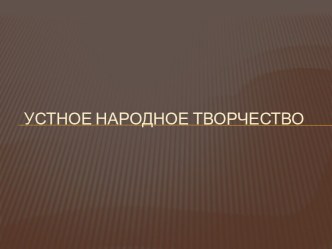 УСТНОЕ НАРОДНОЕ ТВОРЧЕСТВО